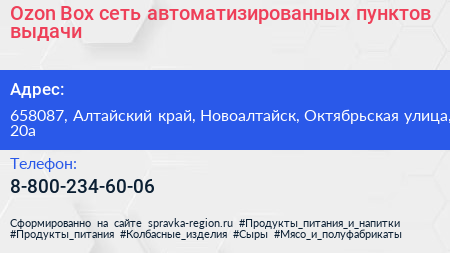 Ozon Box сеть автоматизированных пунктов выдачи

Адрес:

658087, Алтайский край, Новоалтайск, Октябрьская улица, 20а

Телефон:

8-800-234-60-06

Сформированно на сайте spravka-region.ru #Продукты_питания_и_напитки #Продукты_питания #Колбасные_изделия #Сыры #Мясо_и_полуфабрикаты